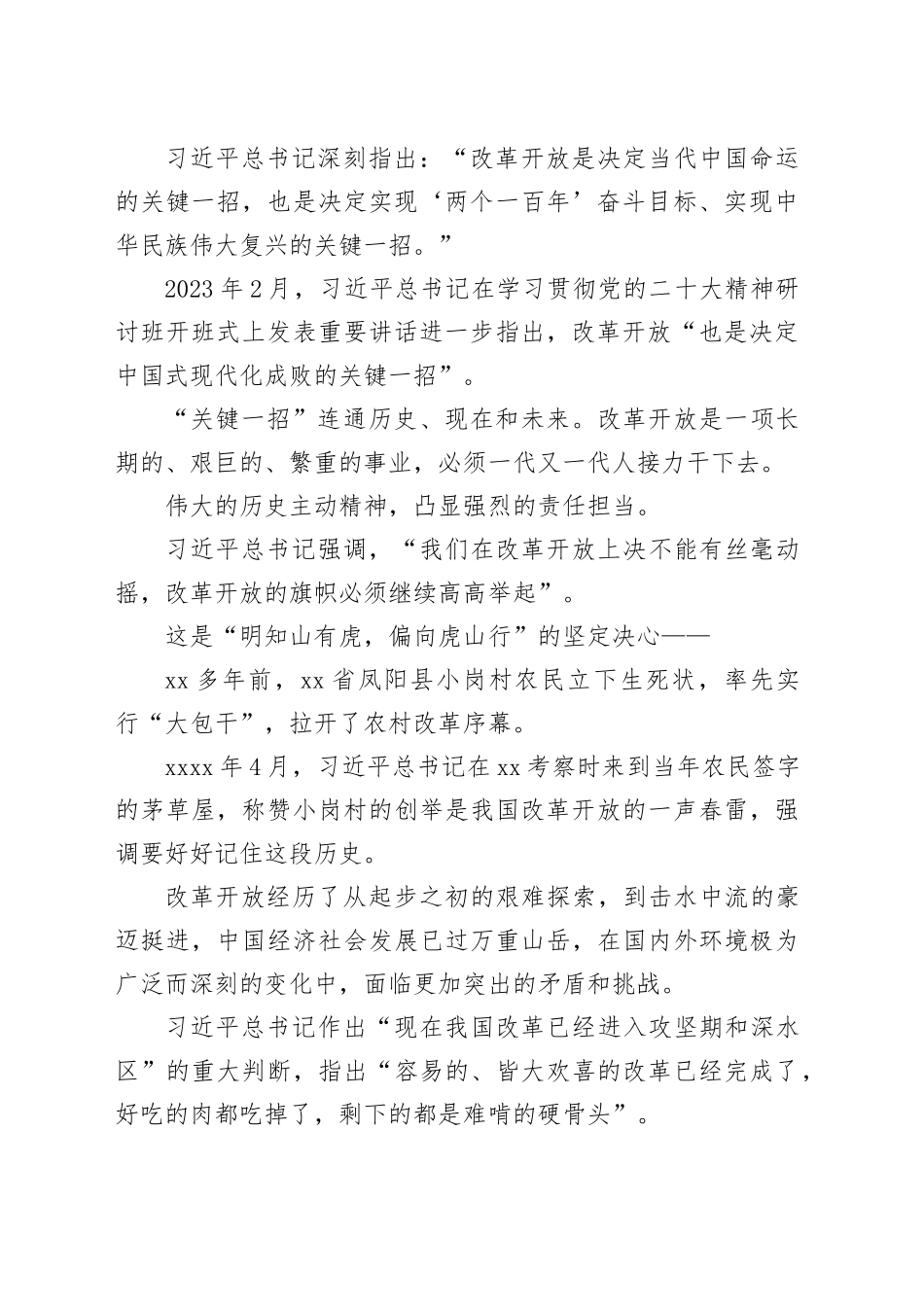 习近平总书记深刻指出：“改革开放是决定当代中国命运的关键一招，也是决定实现‘两个一百年’奋斗目标、实现中华民族伟大复兴的关键一招。”

2023年2月，习近平总书记在学习贯彻党的二十大精神研讨班开班式上发表重要讲话进一步指出，改革开放“也是决定中国式现代化成败的关键一招”。

“关键一招”连通历史、现在和未来。改革开放是一项长期的、艰巨的、繁重的事业，必须一代又一代人接力干下去。

伟大的历史主动精神，凸显强烈的责任担当。

习近平总书记强调，“我们在改革开放上决不能有丝毫动摇，改革开放的旗帜必须继续高高举起”。

这是“明知山有虎，偏向虎山行”的坚定决心——

xx多年前，xx省凤阳县小岗村农民立下生死状，率先实行“大包干”，拉开了农村改革序幕。

xxxx年4月，习近平总书记在xx考察时来到当年农民签字的茅草屋，称赞小岗村的创举是我国改革开放的一声春雷，强调要好好记住这段历史。

改革开放经历了从起步之初的艰难探索，到击水中流的豪迈挺进，中国经济社会发展已过万重山岳，在国内外环境极为广泛而深刻的变化中，面临更加突出的矛盾和挑战。

习近平总书记作出“现在我国改革已经进入攻坚期和深水区”的重大判断，指出“容易的、皆大欢喜的改革已经完成了，好吃的肉都吃掉了，剩下的都是难啃的硬骨头”。